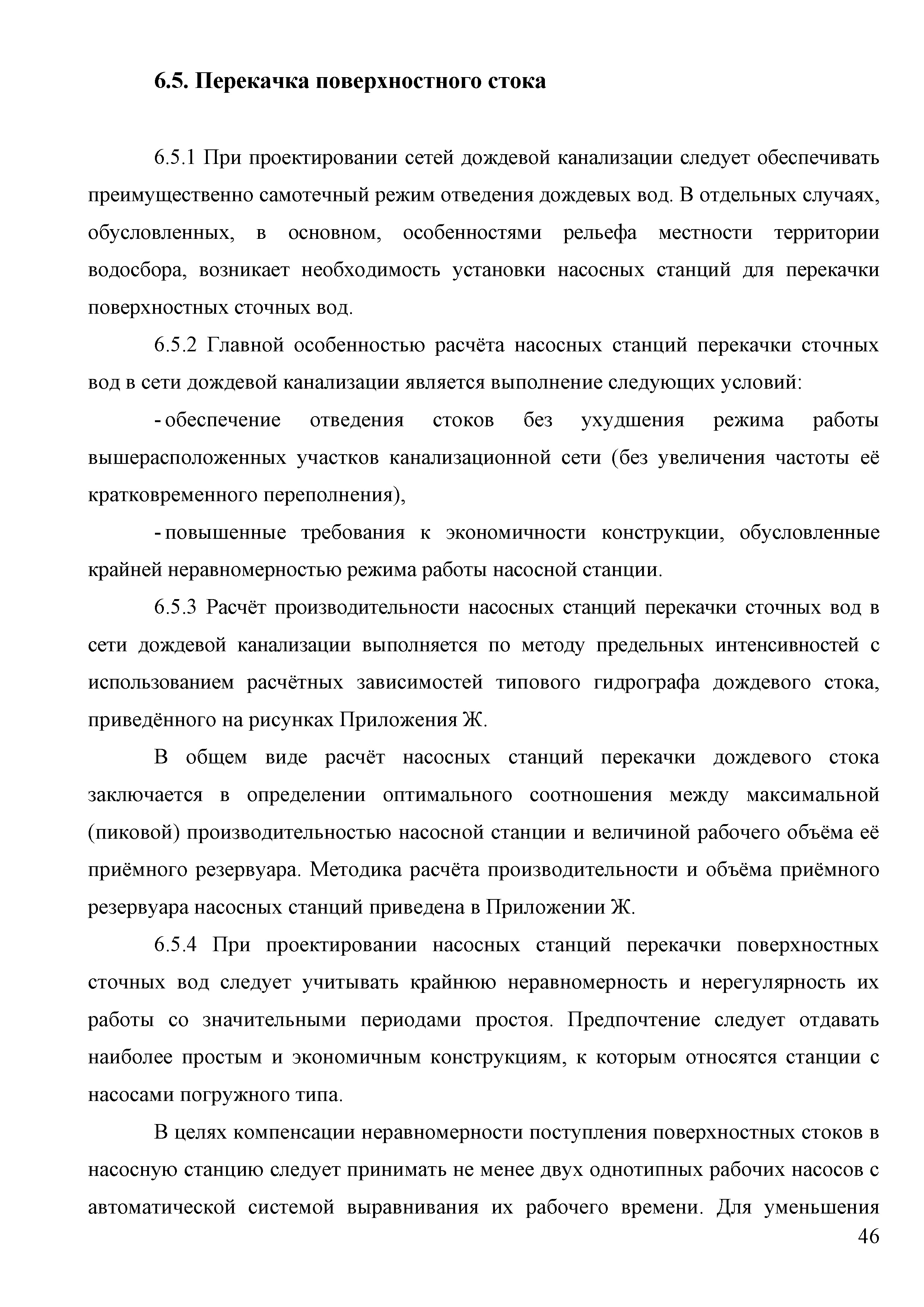 6.5. Перекачка поверхностного стока

6.5.1 При проектировании сетей дождевой канализации следует обеспечивать преимущественно самотечный режим отведения дождевых вод. В отдельных случаях, обусловленных, в основном, особенностями рельефа местности территории водосбора, возникает необходимость установки насосных станций для перекачки поверхностных сточных вод.

6.5.2 Главной особенностью расчёта насосных станций перекачки сточных вод в сети дождевой канализации является выполнение следующих условий:

- обеспечение отведения стоков без ухудшения режима работы вышерасположенных участков канализационной сети (без увеличения частоты её кратковременного переполнения),

- повышенные требования к экономичности конструкции, обусловленные крайней неравномерностью режима работы насосной станции.

6.5.3 Расчёт производительности насосных станций перекачки сточных вод в сети дождевой канализации выполняется по методу предельных интенсивностей с использованием расчётных зависимостей типового гидрографа дождевого стока, приведённого на рисунках Приложения Ж.

В общем виде расчёт насосных станций перекачки дождевого стока заключается в определении оптимального соотношения между максимальной (пиковой) производительностью насосной станции и величиной рабочего объёма её приёмного резервуара. Методика расчёта производительности и объёма приёмного резервуара насосных станций приведена в Приложении Ж.

6.5.4 При проектировании насосных станций перекачки поверхностных сточных вод следует учитывать крайнюю неравномерность и нерегулярность их работы со значительными периодами простоя. Предпочтение следует отдавать наиболее простым и экономичным конструкциям, к которым относятся станции с насосами погружного типа.

В целях компенсации неравномерности поступления поверхностных стоков в насосную станцию следует принимать не менее двух однотипных рабочих насосов с автоматической системой выравнивания их рабочего времени. Для уменьшения

46